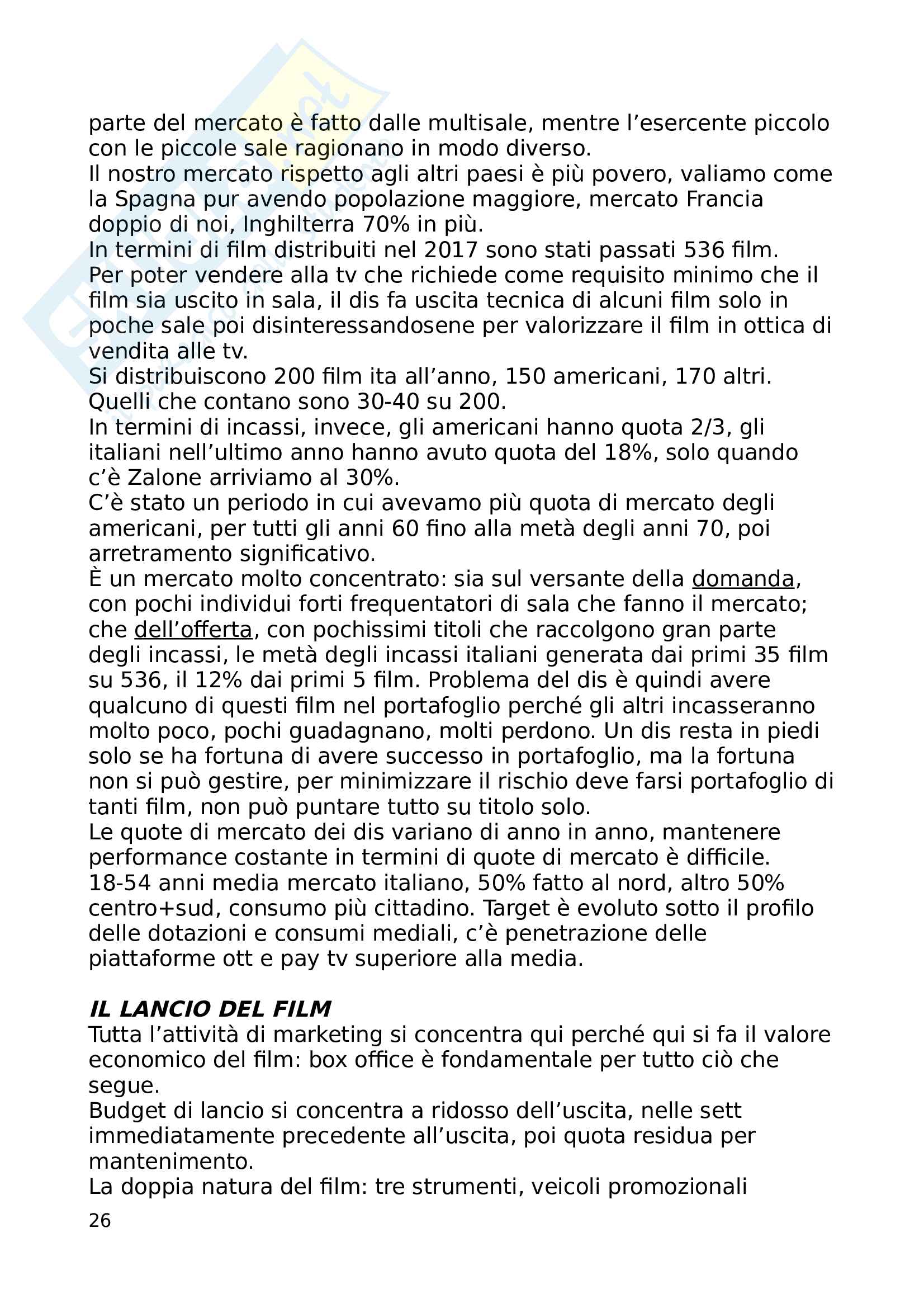 parte del mercato è fatto dalle multisale, mentre l'esercente piccolo con le piccole sale ragionano in modo diverso.
Il nostro mercato rispetto agli altri paesi è più povero, valiamo come la Spagna pur avendo popolazione maggiore, mercato Francia doppio di noi, Inghilterra 70% in più.
In termini di film distribuiti nel 2017 sono stati passati 536 film.
Per poter vendere alla tv che richiede come requisito minimo che il film sia uscito in sala, il dis fa uscita tecnica di alcuni film solo in poche sale poi disinteressandosene per valorizzare il film in ottica di vendita alle tv.
Si distribuiscono 200 film ita all'anno, 150 americani, 170 altri.
Quelli che contano sono 30-40 su 200.
In termini di incassi, invece, gli americani hanno quota 2/3, gli italiani nell'ultimo anno hanno avuto quota del 18%, solo quando c'è Zalone arriviamo al 30%.
C'è stato un periodo in cui avevamo più quota di mercato degli americani, per tutti gli anni 60 fino alla metà degli anni 70, poi arretramento significativo.
È un mercato molto concentrato: sia sul versante della domanda, con pochi individui forti frequentatori di sala che fanno il mercato; che dell'offerta, con pochissimi titoli che raccolgono gran parte degli incassi, le metà degli incassi italiani generata dai primi 35 film su 536, il 12% dai primi 5 film. Problema del dis è quindi avere qualcuno di questi film nel portafoglio perché gli altri incasseranno molto poco, pochi guadagnano, molti perdono. Un dis resta in piedi solo se ha fortuna di avere successo in portafoglio, ma la fortuna non si può gestire, per minimizzare il rischio deve farsi portafoglio di tanti film, non può puntare tutto su titolo solo.
Le quote di mercato dei dis variano di anno in anno, mantenere performance costante in termini di quote di mercato è difficile.
18-54 anni media mercato italiano, 50% fatto al nord, altro 50% centro+sud, consumo più cittadino. Target è evoluto sotto il profilo delle dotazioni e consumi mediali, c'è penetrazione delle piattaforme ott e pay tv superiore alla media.

IL LANCIO DEL FILM
Tutta l'attività di marketing si concentra qui perché qui si fa il valore economico del film: box office è fondamentale per tutto ciò che segue.
Budget di lancio si concentra a ridosso dell'uscita, nelle sett immediatamente precedente all'uscita, poi quota residua per mantenimento.
La doppia natura del film: tre strumenti, veicoli promozionali
26